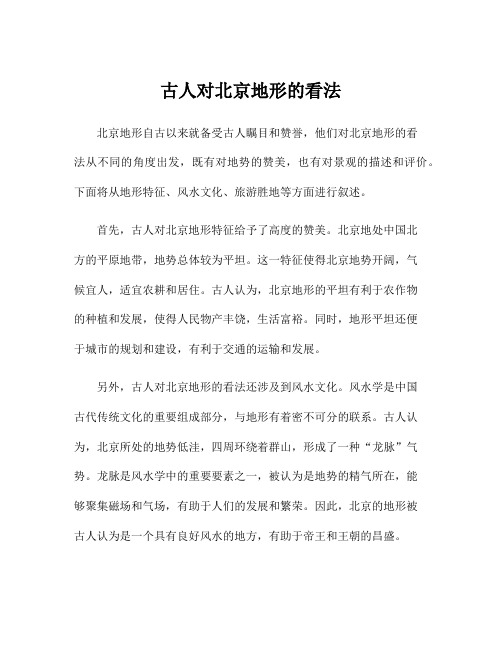 古人对北京地形的看法

北京地形自古以来就备受古人瞩目和赞誉，他们对北京地形的看法从不同的角度出发，既有对地势的赞美，也有对景观的描述和评价。下面将从地形特征、风水文化、旅游胜地等方面进行叙述。

首先，古人对北京地形特征给予了高度的赞美。北京地处中国北方的平原地带，地势总体较为平坦。这一特征使得北京地势开阔，气候宜人，适宜农耕和居住。古人认为，北京地形的平坦有利于农作物的种植和发展，使得人民物产丰饶，生活富裕。同时，地形平坦还便于城市的规划和建设，有利于交通的运输和发展。

另外，古人对北京地形的看法还涉及到风水文化。风水学是中国古代传统文化的重要组成部分，与地形有着密不可分的联系。古人认为，北京所处的地势低洼，四周环绕着群山，形成了一种“龙脉”气势。龙脉是风水学中的重要要素之一，被认为是地势的精气所在，能够聚集磁场和气场，有助于人们的发展和繁荣。因此，北京的地形被古人认为是一个具有良好风水的地方，有助于帝王和王朝的昌盛。